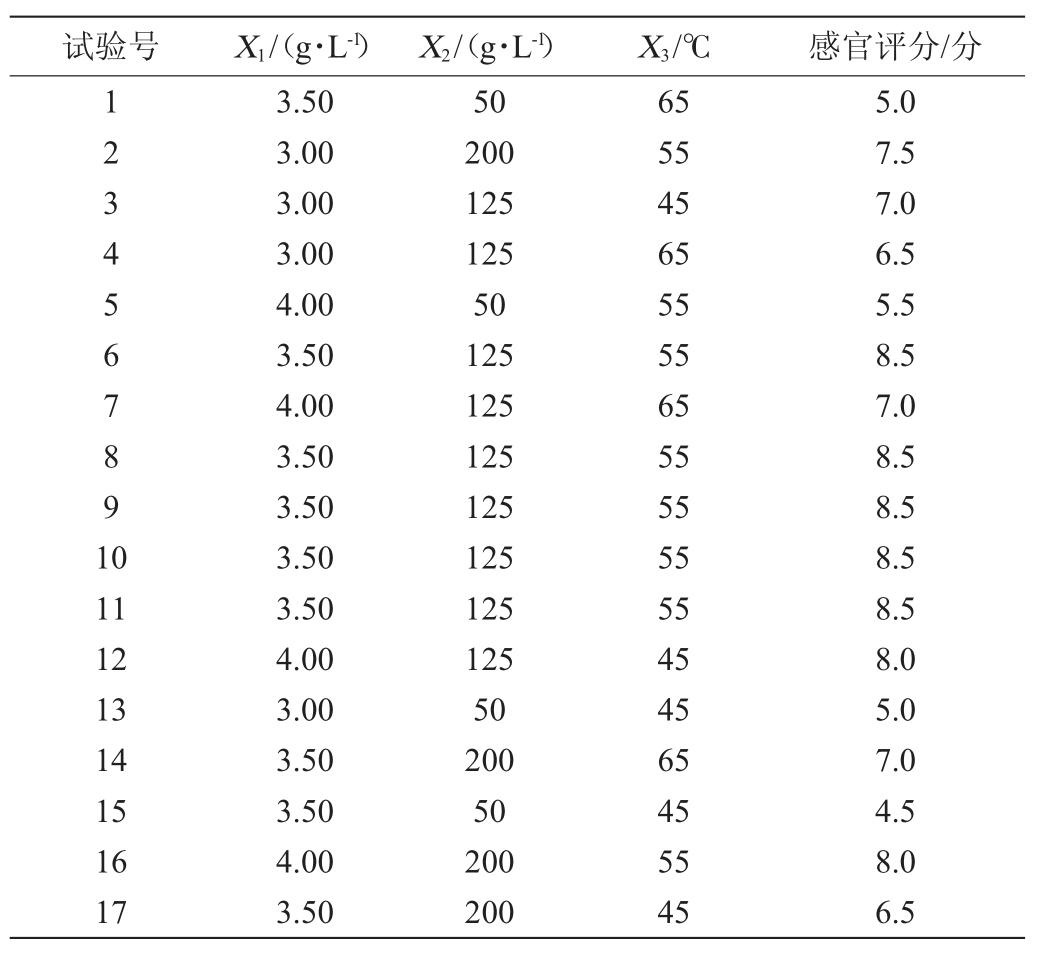 | 试验号 | $X_1$/(g·L$^{-1}$) | $X_2$/(g·L$^{-1}$) | $X_3$/℃ | 感官评分/分 |
|---|---|---|---|---|
| 1 | 3.50 | 50 | 65 | 5.0 |
| 2 | 3.00 | 200 | 55 | 7.5 |
| 3 | 3.00 | 125 | 45 | 7.0 |
| 4 | 3.00 | 125 | 65 | 6.5 |
| 5 | 4.00 | 50 | 55 | 5.5 |
| 6 | 3.50 | 125 | 55 | 8.5 |
| 7 | 4.00 | 125 | 65 | 7.0 |
| 8 | 3.50 | 125 | 55 | 8.5 |
| 9 | 3.50 | 125 | 55 | 8.5 |
| 10 | 3.50 | 125 | 55 | 8.5 |
| 11 | 3.50 | 125 | 55 | 8.5 |
| 12 | 4.00 | 125 | 45 | 8.0 |
| 13 | 3.00 | 50 | 45 | 5.0 |
| 14 | 3.50 | 200 | 65 | 7.0 |
| 15 | 3.50 | 50 | 45 | 4.5 |
| 16 | 4.00 | 200 | 55 | 8.0 |
| 17 | 3.50 | 200 | 45 | 6.5 |